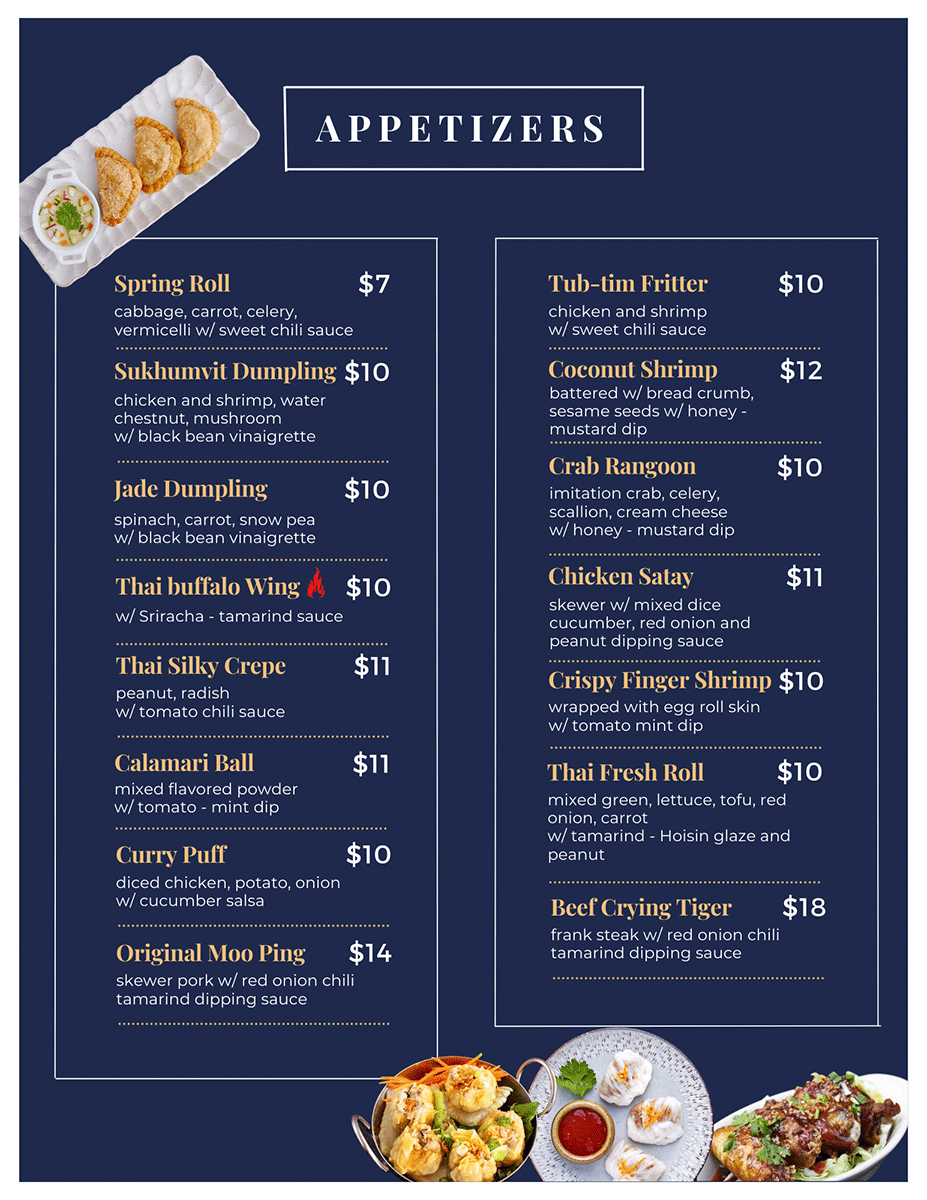 APPETIZERS

Spring Roll $7
cabbage, carrot, celery, vermicelli w/ sweet chili sauce

Sukhumvit Dumpling $10
chicken and shrimp, water chestnut, mushroom w/ black bean vinaigrette

Jade Dumpling $10
spinach, carrot, snow pea w/ black bean vinaigrette

Thai buffalo Wing $10
w/ Sriracha - tamarind sauce

Thai Silky Crepe $11
peanut, radish w/ tomato chili sauce

Calamari Ball $11
mixed flavored powder w/ tomato - mint dip

Curry Puff $10
diced chicken, potato, onion w/ cucumber salsa

Original Moo Ping $14
skewer pork w/ red onion chili tamarind dipping sauce

Tub-tim Fritter $10
chicken and shrimp w/ sweet chili sauce

Coconut Shrimp $12
battered w/ bread crumb, sesame seeds w/ honey - mustard dip

Crab Rangoon $10
imitation crab, celery, scallion, cream cheese w/ honey - mustard dip

Chicken Satay $11
skewer w/ mixed dice cucumber, red onion and peanut dipping sauce

Crispy Finger Shrimp $10
wrapped with egg roll skin w/ tomato mint dip

Thai Fresh Roll $10
mixed green, lettuce, tofu, red onion, carrot w/ tamarind - Hoisin glaze and peanut

Beef Crying Tiger $18
frank steak w/ red onion chili tamarind dipping sauce